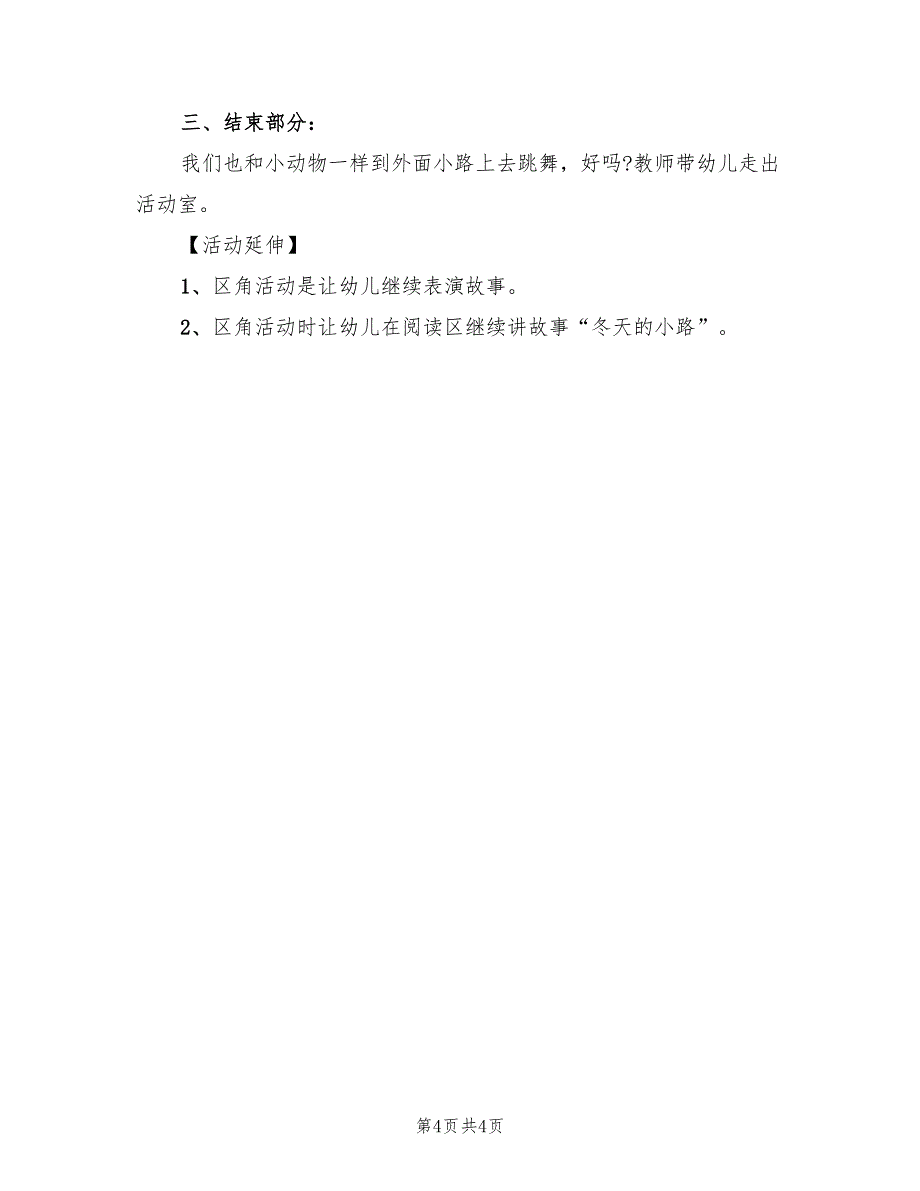 三、结束部分：

我们也和小动物一样到外面小路上去跳舞，好吗?教师带幼儿走出活动室。

【活动延伸】

1、区角活动是让幼儿继续表演故事。

2、区角活动时让幼儿在阅读区继续讲故事“冬天的小路”。

第4页 共4页